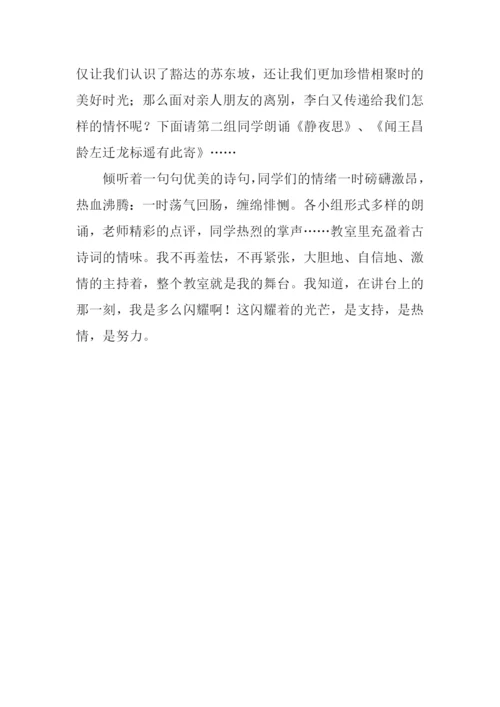 仅让我们认识了豁达的苏东坡，还让我们更加珍惜相聚时的美好时光；那么面对亲人朋友的离别，李白又传递给我们怎样的情怀呢？下面请第二组同学朗诵《静夜思》、《闻王昌龄左迁龙标遥有此寄》……

倾听着一句句优美的诗句，同学们的情绪一时磅礴激昂，热血沸腾；一时荡气回肠，缠绵悱恻。各小组形式多样的朗诵，老师精彩的点评，同学热烈的掌声……教室里充盈着古诗词的情味。我不再羞怯，不再紧张，大胆地、自信地、激情的主持着，整个教室就是我的舞台。我知道，在讲台上的那一刻，我是多么闪耀啊！这闪耀着的光芒，是支持，是热情，是努力。